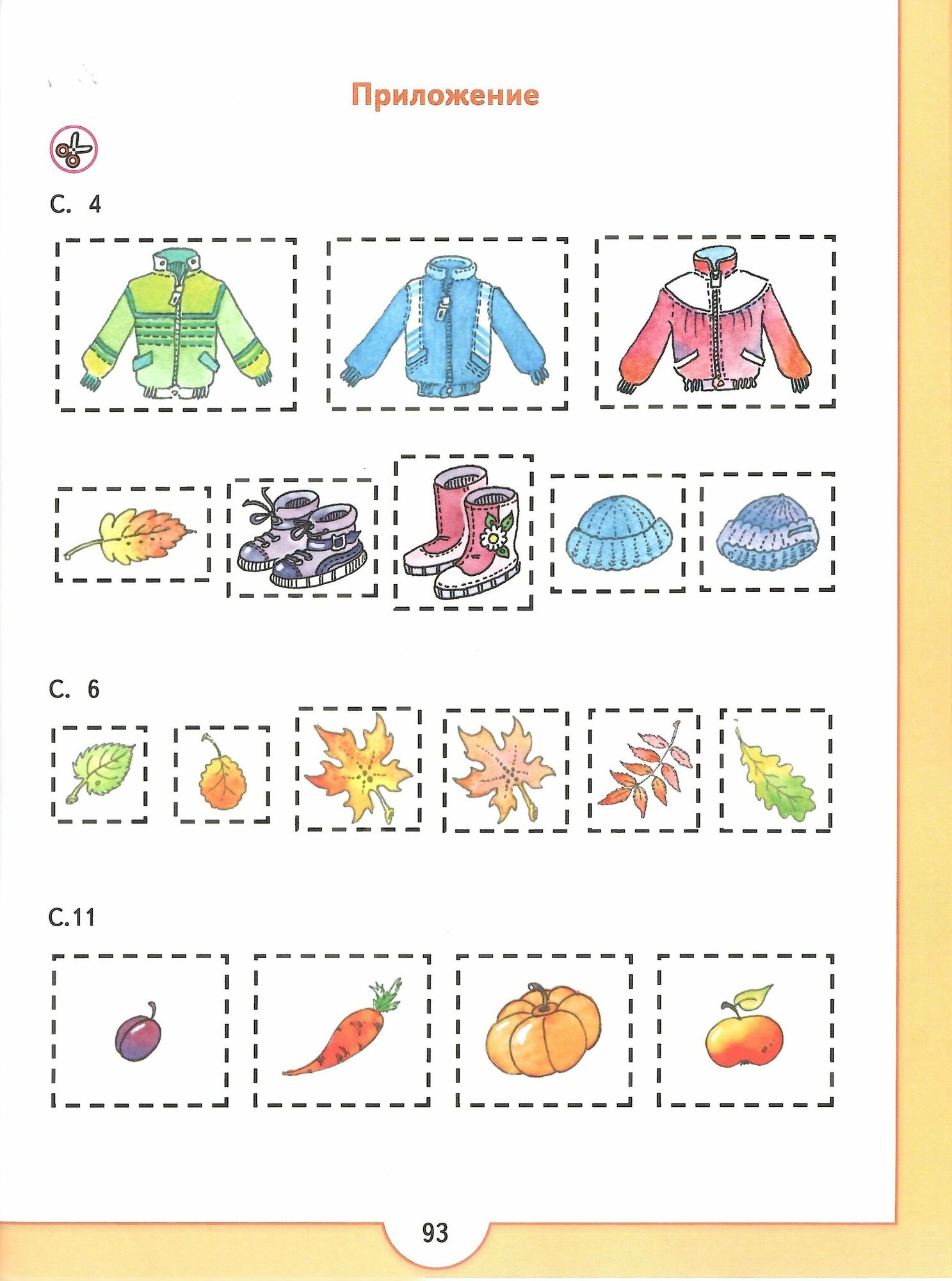 Приложение

С. 4

С. 6

С.11

93